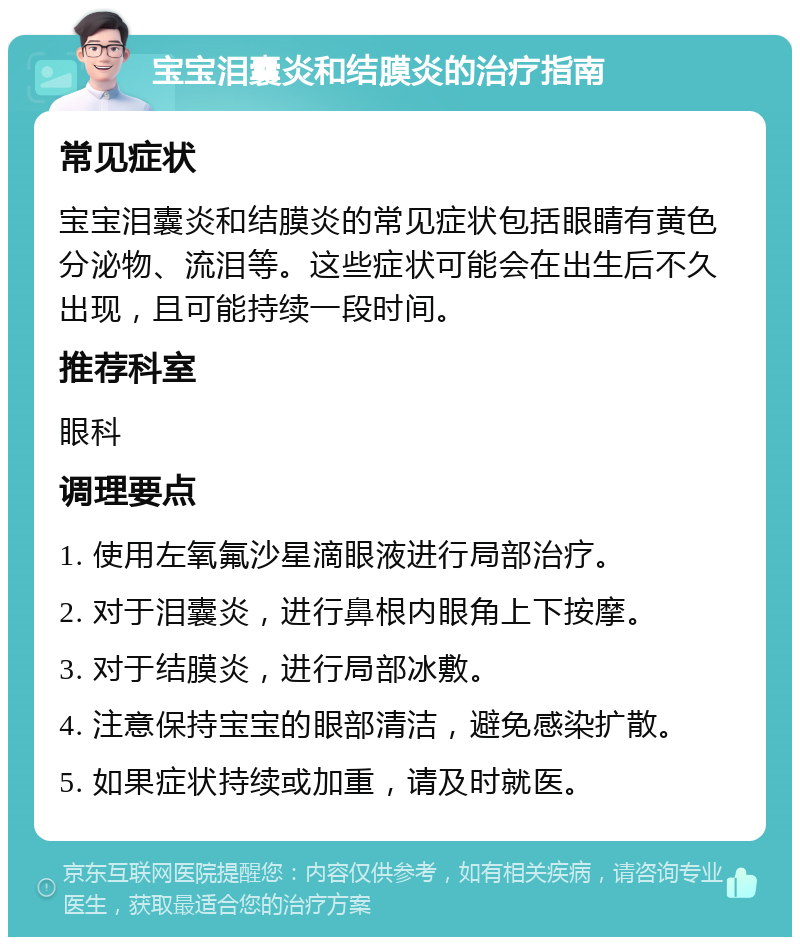 宝宝泪囊炎和结膜炎的治疗指南

常见症状

宝宝泪囊炎和结膜炎的常见症状包括眼睛有黄色分泌物、流泪等。这些症状可能会在出生后不久出现，且可能持续一段时间。

推荐科室

眼科

调理要点

1. 使用左氧氟沙星滴眼液进行局部治疗。

2. 对于泪囊炎，进行鼻根内眼角上下按摩。

3. 对于结膜炎，进行局部冰敷。

4. 注意保持宝宝的眼部清洁，避免感染扩散。

5. 如果症状持续或加重，请及时就医。

京东互联网医院提醒您：内容仅供参考，如有相关疾病，请咨询专业医生，获取最适合您的治疗方案